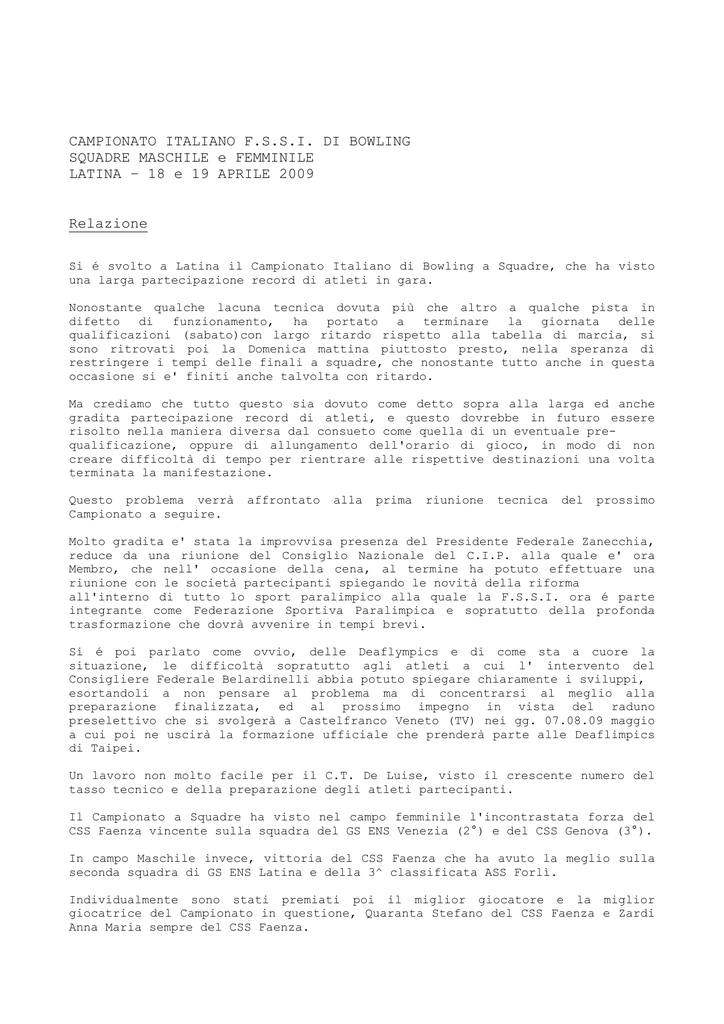 CAMPIONATO ITALIANO F.S.S.I. DI BOWLING
SQUADRE MASCHILE e FEMMINILE
LATINA – 18 e 19 APRILE 2009

Relazione

Si é svolto a Latina il Campionato Italiano di Bowling a Squadre, che ha visto una larga partecipazione record di atleti in gara.

Nonostante qualche lacuna tecnica dovuta più che altro a qualche pista in difetto di funzionamento, ha portato a terminare la giornata delle qualificazioni (sabato)con largo ritardo rispetto alla tabella di marcia, si sono ritrovati poi la Domenica mattina piuttosto presto, nella speranza di restringere i tempi delle finali a squadre, che nonostante tutto anche in questa occasione si e' finiti anche talvolta con ritardo.

Ma crediamo che tutto questo sia dovuto come detto sopra alla larga ed anche gradita partecipazione record di atleti, e questo dovrebbe in futuro essere risolto nella maniera diversa dal consueto come quella di un eventuale pre-qualificazione, oppure di allungamento dell'orario di gioco, in modo di non creare difficoltà di tempo per rientrare alle rispettive destinazioni una volta terminata la manifestazione.

Questo problema verrà affrontato alla prima riunione tecnica del prossimo Campionato a seguire.

Molto gradita e' stata la improvvisa presenza del Presidente Federale Zanecchia, reduce da una riunione del Consiglio Nazionale del C.I.P. alla quale e' ora Membro, che nell' occasione della cena, al termine ha potuto effettuare una riunione con le società partecipanti spiegando le novità della riforma all'interno di tutto lo sport paralimpico alla quale la F.S.S.I. ora é parte integrante come Federazione Sportiva Paralimpica e sopratutto della profonda trasformazione che dovrà avvenire in tempi brevi.

Si é poi parlato come ovvio, delle Deaflympics e di come sta a cuore la situazione, le difficoltà sopratutto agli atleti a cui l' intervento del Consigliere Federale Belardinelli abbia potuto spiegare chiaramente i sviluppi, esortandoli a non pensare al problema ma di concentrarsi al meglio alla preparazione finalizzata, ed al prossimo impegno in vista del raduno preselettivo che si svolgerà a Castelfranco Veneto (TV) nei gg. 07.08.09 maggio a cui poi ne uscirà la formazione ufficiale che prenderà parte alle Deaflimpics di Taipei.

Un lavoro non molto facile per il C.T. De Luise, visto il crescente numero del tasso tecnico e della preparazione degli atleti partecipanti.

Il Campionato a Squadre ha visto nel campo femminile l'incontrastata forza del CSS Faenza vincente sulla squadra del GS ENS Venezia (2°) e del CSS Genova (3°).

In campo Maschile invece, vittoria del CSS Faenza che ha avuto la meglio sulla seconda squadra di GS ENS Latina e della 3^ classificata ASS Forlì.

Individualmente sono stati premiati poi il miglior giocatore e la miglior giocatrice del Campionato in questione, Quaranta Stefano del CSS Faenza e Zardi Anna Maria sempre del CSS Faenza.